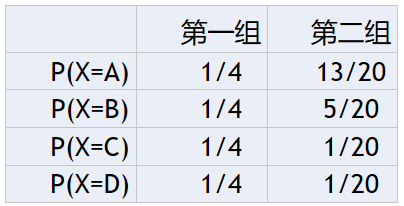 |  | 第一组 | 第二组 |
|---|---|---|
| P(X=A) | 1/4 | 13/20 |
| P(X=B) | 1/4 | 5/20 |
| P(X=C) | 1/4 | 1/20 |
| P(X=D) | 1/4 | 1/20 |